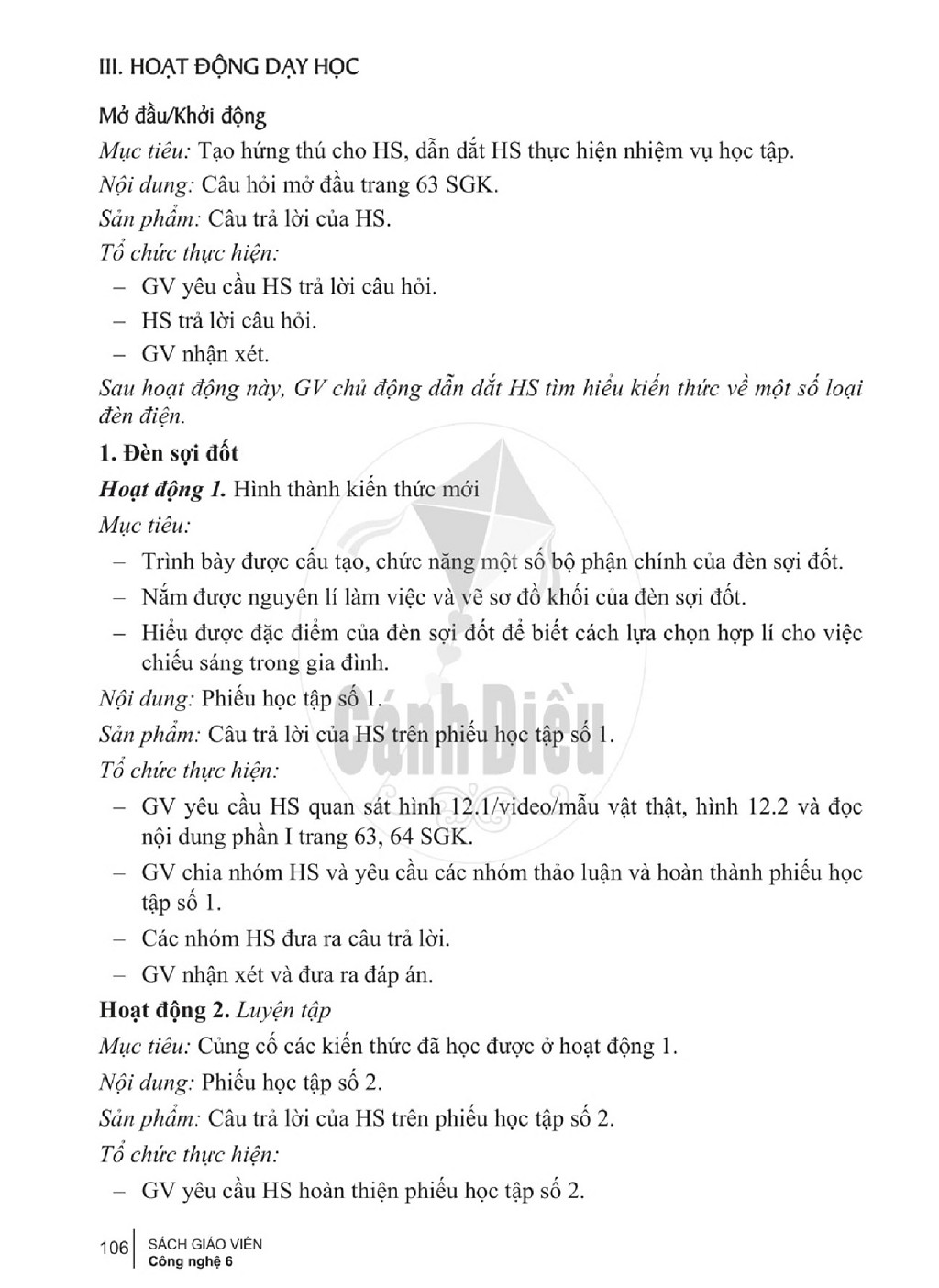 III. HOẠT ĐỘNG DẠY HỌC

Mở đầu/Khởi động

Mục tiêu: Tạo hứng thú cho HS, dẫn dắt HS thực hiện nhiệm vụ học tập.

Nội dung: Câu hỏi mở đầu trang 63 SGK.

Sản phẩm: Câu trả lời của HS.

Tổ chức thực hiện:

- GV yêu cầu HS trả lời câu hỏi.
- HS trả lời câu hỏi.
- GV nhận xét.

Sau hoạt động này, GV chủ động dẫn dắt HS tìm hiểu kiến thức về một số loại đèn điện.

1. Đèn sợi đốt

Hoạt động 1. Hình thành kiến thức mới

Mục tiêu:

- Trình bày được cấu tạo, chức năng một số bộ phận chính của đèn sợi đốt.
- Nắm được nguyên lí làm việc và vẽ sơ đồ khối của đèn sợi đốt.
- Hiểu được đặc điểm của đèn sợi đốt để biết cách lựa chọn hợp lí cho việc chiếu sáng trong gia đình.

Nội dung: Phiếu học tập số 1.

Sản phẩm: Câu trả lời của HS trên phiếu học tập số 1.

Tổ chức thực hiện:

- GV yêu cầu HS quan sát hình 12.1/video/mẫu vật thật, hình 12.2 và đọc nội dung phần I trang 63, 64 SGK.
- GV chia nhóm HS và yêu cầu các nhóm thảo luận và hoàn thành phiếu học tập số 1.
- Các nhóm HS đưa ra câu trả lời.
- GV nhận xét và đưa ra đáp án.

Hoạt động 2. Luyện tập

Mục tiêu: Củng cố các kiến thức đã học được ở hoạt động 1.

Nội dung: Phiếu học tập số 2.

Sản phẩm: Câu trả lời của HS trên phiếu học tập số 2.

Tổ chức thực hiện:

- GV yêu cầu HS hoàn thiện phiếu học tập số 2.

106 SÁCH GIÁO VIÊN
Công nghệ 6

Cánh Diều